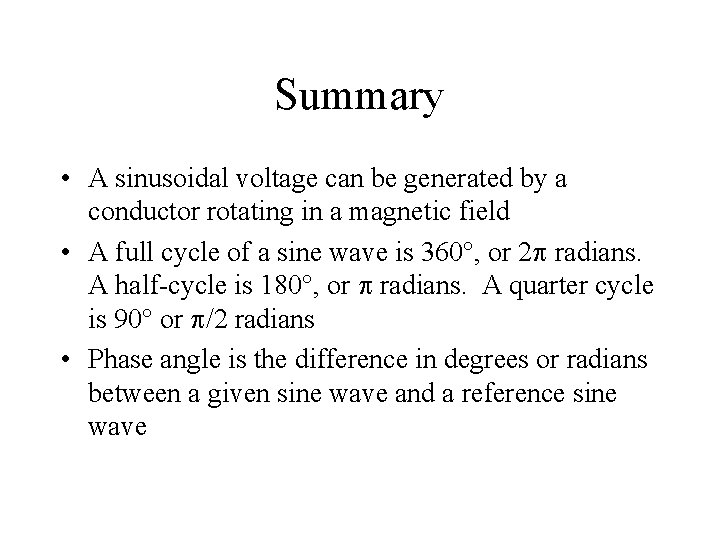 Summary

• A sinusoidal voltage can be generated by a conductor rotating in a magnetic field
• A full cycle of a sine wave is 360°, or $2\pi$ radians. A half-cycle is 180°, or $\pi$ radians.  A quarter cycle is 90° or $\pi/2$ radians
• Phase angle is the difference in degrees or radians between a given sine wave and a reference sine wave